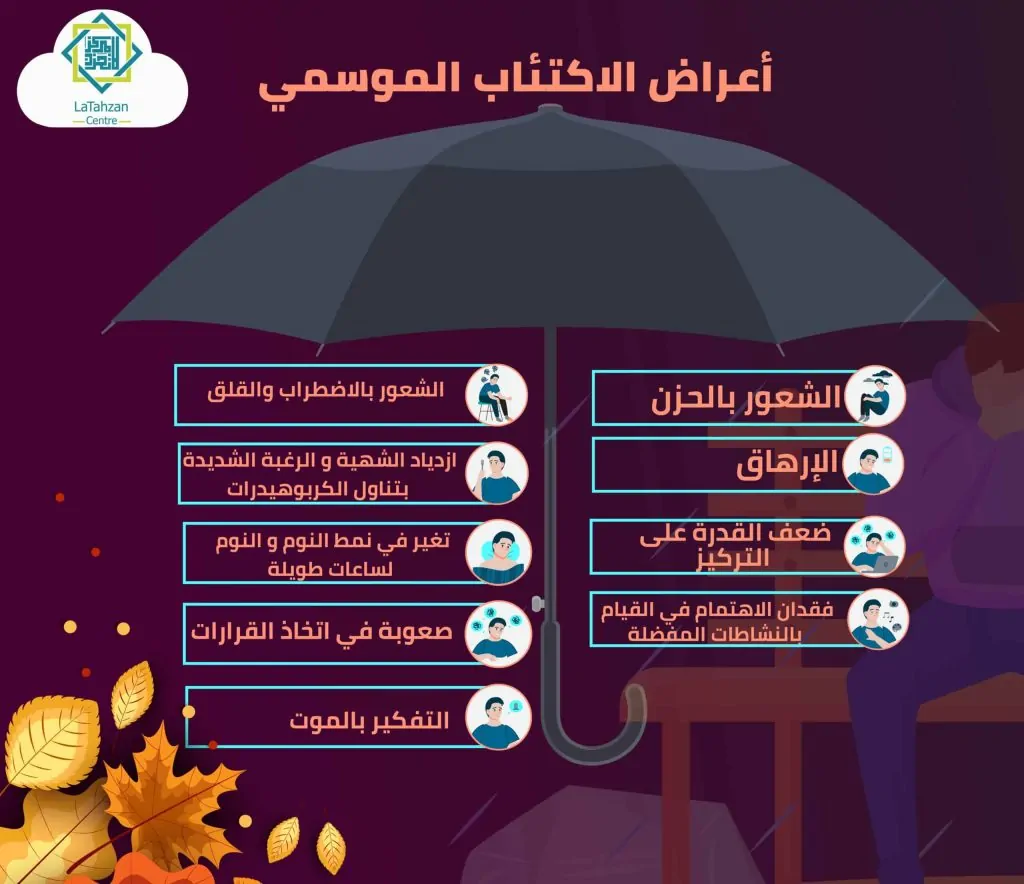 LaTahzan
Centre

أعراض الاكتئاب الموسمي

الشعور بالحزن

الإرهاق

ضعف القدرة على التركيز

فقدان الاهتمام في القيام بالنشاطات المفضلة

الشعور بالاضطراب والقلق

ازدياد الشهية و الرغبة الشديدة بتناول الكربوهيدرات

تغير في نمط النوم و النوم لساعات طويلة

صعوبة في اتخاذ القرارات

التفكير بالموت